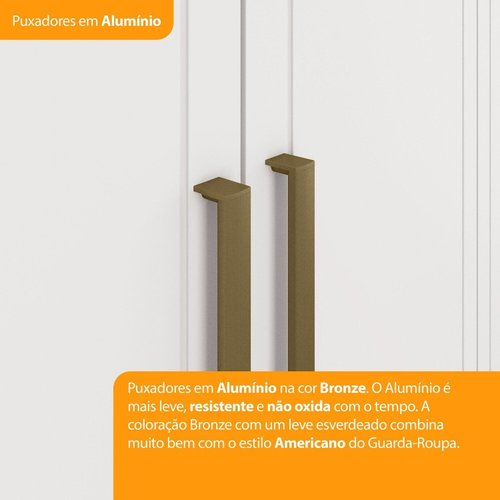 Puxadores em Alumínio

Puxadores em Alumínio na cor Bronze. O Alumínio é mais leve, resistente e não oxida com o tempo. A coloração Bronze com um leve esverdeado combina muito bem com o estilo Americano do Guarda-Roupa.